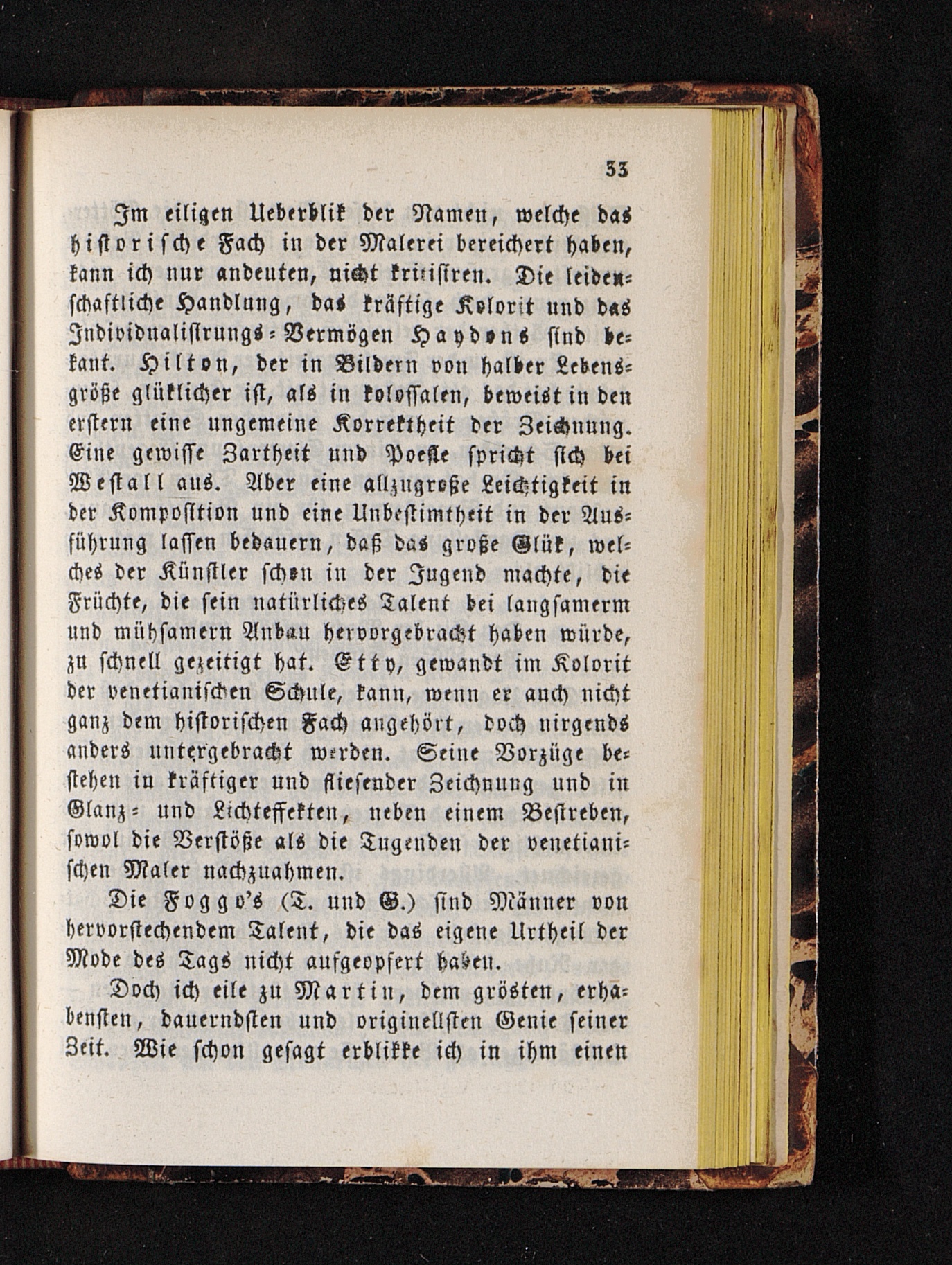 33

Im eiligen Ueberblik der Namen, welche das historische Fach in der Malerei bereichert haben, kann ich nur andeuten, nicht kritisiren. Die leidenschaftliche Handlung, das kräftige Kolorit und das Individualisirungs-Vermögen Haydons sind bekant. Hilton, der in Bildern von halber Lebensgröße glüklicher ist, als in kolossalen, beweist in den erstern eine ungemeine Korrektheit der Zeichnung. Eine gewisse Zartheit und Poesie spricht sich bei Westall aus. Aber eine allzugroße Leichtigkeit in der Komposition und eine Unbestimtheit in der Ausführung lassen bedauern, daß das große Glük, welches der Künstler schon in der Jugend machte, die Früchte, die sein natürliches Talent bei langsamerm und mühsamern Anbau hervorgebracht haben würde, zu schnell gezeitigt hat. Etty, gewandt im Kolorit der venetianischen Schule, kann, wenn er auch nicht ganz dem historischen Fach angehört, doch nirgends anders untergebracht werden. Seine Vorzüge bestehen in kräftiger und fliesender Zeichnung und in Glanz- und Lichteffekten, neben einem Bestreben, sowol die Verstöße als die Tugenden der venetianischen Maler nachzuahmen.

Die Foggo's (T. und G.) sind Männer von hervorstechendem Talent, die das eigene Urtheil der Mode des Tags nicht aufgeopfert haben.

Doch ich eile zu Martin, dem grösten, erhabensten, dauerndsten und originellsten Genie seiner Zeit. Wie schon gesagt erblikke ich in ihm einen